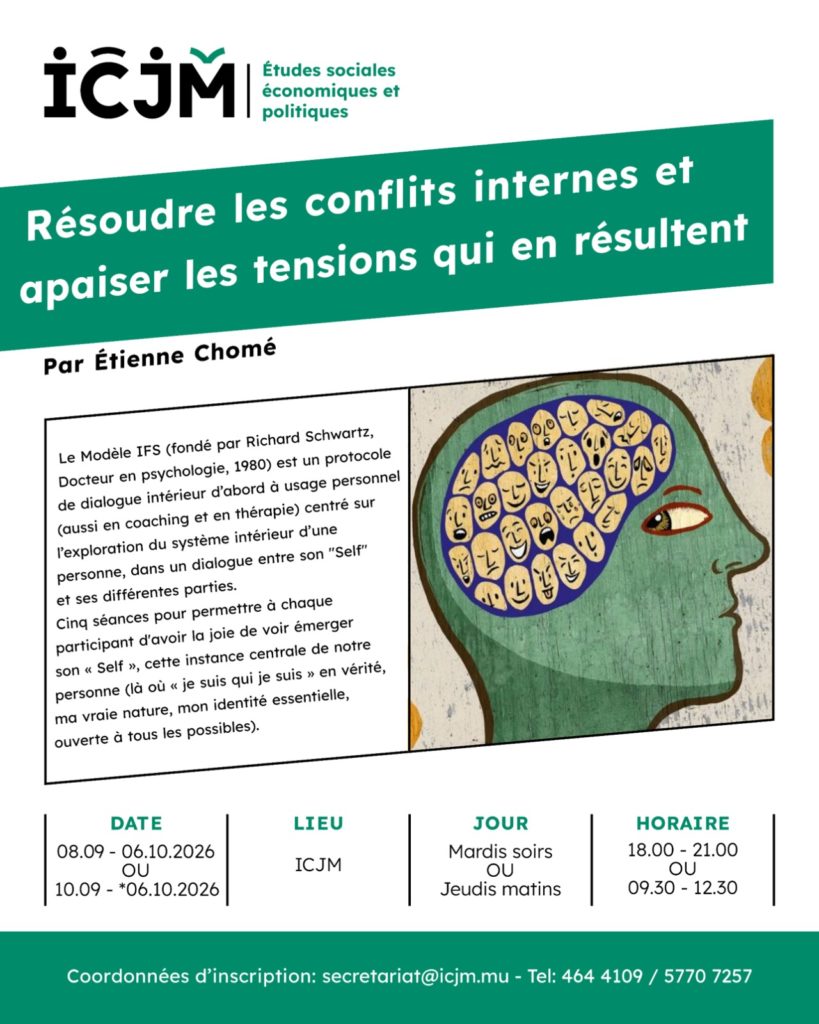 ICJM

Études sociales économiques et politiques

Résoudre les conflits internes et apaiser les tensions qui en résultent

Par Étienne Chomé

Le Modèle IFS (fondé par Richard Schwartz, Docteur en psychologie, 1980) est un protocole de dialogue intérieur d'abord à usage personnel (aussi en coaching et en thérapie) centré sur l'exploration du système intérieur d'une personne, dans un dialogue entre son "Self" et ses différentes parties.

Cinq séances pour permettre à chaque participant d'avoir la joie de voir émerger son « Self », cette instance centrale de notre personne (là où « je suis qui je suis » en vérité, ma vraie nature, mon identité essentielle, ouverte à tous les possibles).

DATE
08.09 - 06.10.2026
OU
10.09 - *06.10.2026

LIEU
ICJM

JOUR
Mardis soirs
OU
Jeudis matins

HORAIRE
18.00 - 21.00
OU
09.30 - 12.30

Coordonnées d'inscription: secretariat@icjm.mu - Tel: 464 4109 / 5770 7257